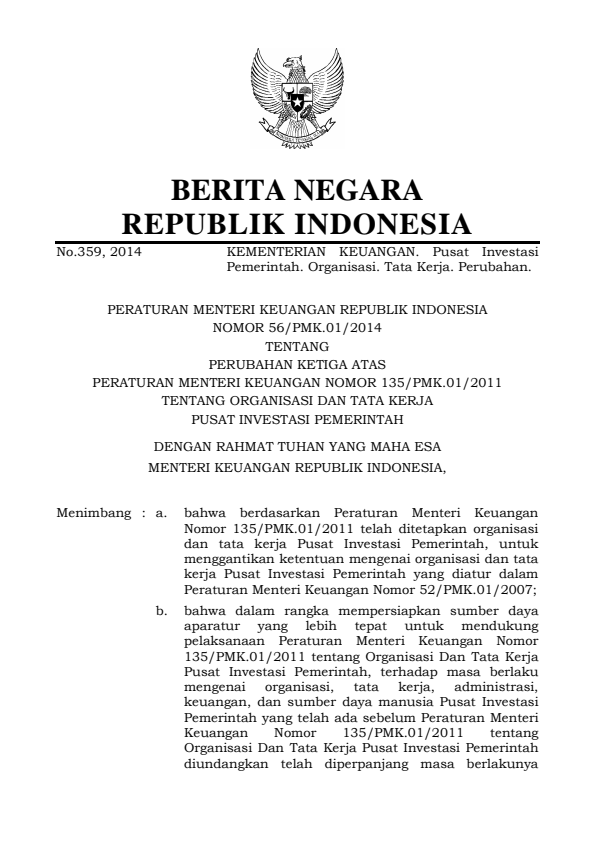 BERITA NEGARA
REPUBLIK INDONESIA

No.359, 2014

KEMENTERIAN KEUANGAN. Pusat Investasi Pemerintah. Organisasi. Tata Kerja. Perubahan.

PERATURAN MENTERI KEUANGAN REPUBLIK INDONESIA
NOMOR 56/PMK.01/2014
TENTANG
PERUBAHAN KETIGA ATAS
PERATURAN MENTERI KEUANGAN NOMOR 135/PMK.01/2011
TENTANG ORGANISASI DAN TATA KERJA
PUSAT INVESTASI PEMERINTAH

DENGAN RAHMAT TUHAN YANG MAHA ESA
MENTERI KEUANGAN REPUBLIK INDONESIA,

Menimbang : a. bahwa berdasarkan Peraturan Menteri Keuangan Nomor 135/PMK.01/2011 telah ditetapkan organisasi dan tata kerja Pusat Investasi Pemerintah, untuk menggantikan ketentuan mengenai organisasi dan tata kerja Pusat Investasi Pemerintah yang diatur dalam Peraturan Menteri Keuangan Nomor 52/PMK.01/2007;

b. bahwa dalam rangka mempersiapkan sumber daya aparatur yang lebih tepat untuk mendukung pelaksanaan Peraturan Menteri Keuangan Nomor 135/PMK.01/2011 tentang Organisasi Dan Tata Kerja Pusat Investasi Pemerintah, terhadap masa berlaku mengenai organisasi, tata kerja, administrasi, keuangan, dan sumber daya manusia Pusat Investasi Pemerintah yang telah ada sebelum Peraturan Menteri Keuangan Nomor 135/PMK.01/2011 tentang Organisasi Dan Tata Kerja Pusat Investasi Pemerintah diundangkan telah diperpanjang masa berlakunya